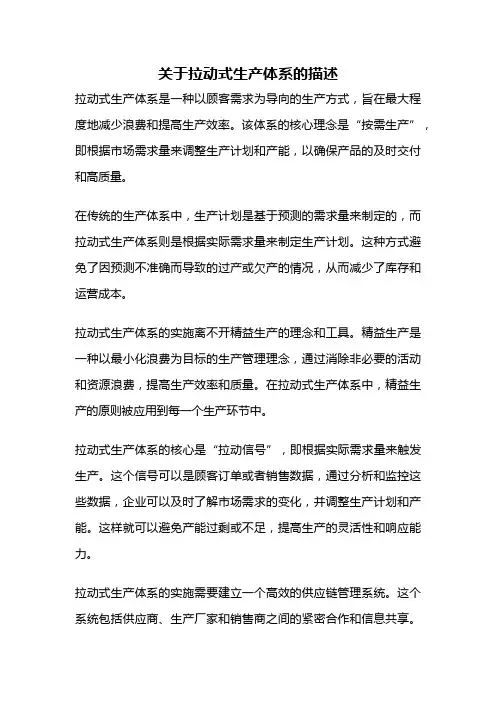 关于拉动式生产体系的描述

拉动式生产体系是一种以顾客需求为导向的生产方式，旨在最大程度地减少浪费和提高生产效率。该体系的核心理念是“按需生产”，即根据市场需求量来调整生产计划和产能，以确保产品的及时交付和高质量。

在传统的生产体系中，生产计划是基于预测的需求量来制定的，而拉动式生产体系则是根据实际需求量来制定生产计划。这种方式避免了因预测不准确而导致的过产或欠产的情况，从而减少了库存和运营成本。

拉动式生产体系的实施离不开精益生产的理念和工具。精益生产是一种以最小化浪费为目标的生产管理理念，通过消除非必要的活动和资源浪费，提高生产效率和质量。在拉动式生产体系中，精益生产的原则被应用到每一个生产环节中。

拉动式生产体系的核心是“拉动信号”，即根据实际需求量来触发生产。这个信号可以是顾客订单或者销售数据，通过分析和监控这些数据，企业可以及时了解市场需求的变化，并调整生产计划和产能。这样就可以避免产能过剩或不足，提高生产的灵活性和响应能力。

拉动式生产体系的实施需要建立一个高效的供应链管理系统。这个系统包括供应商、生产厂家和销售商之间的紧密合作和信息共享。